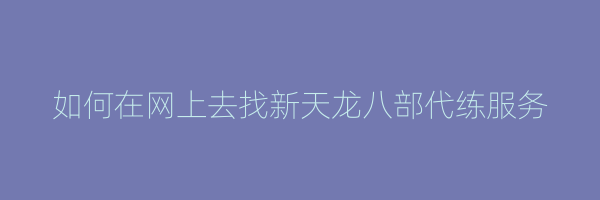 如何在网上去找新天龙八部代练服务